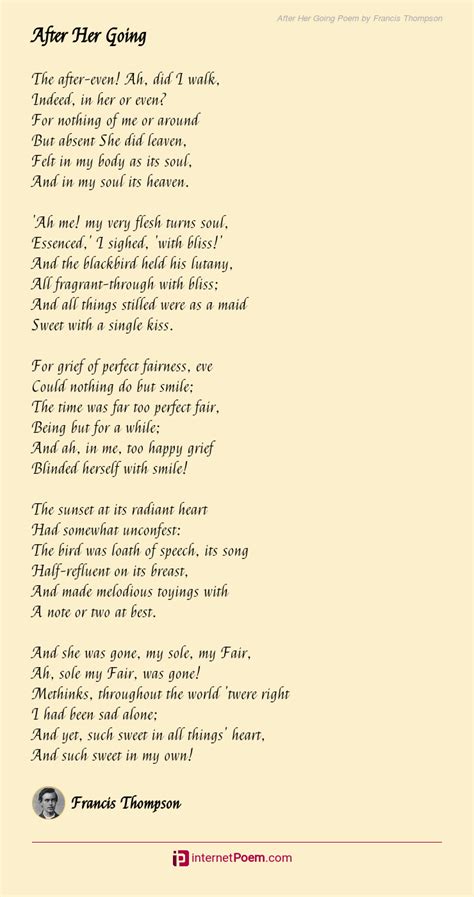 After Her Going Poem by Francis Thompson

After Her Going

The after-even! Ah, did I walk,
Indeed, in her or even?
For nothing of me or around
But absent She did leaven,
Felt in my body as its soul,
And in my soul its heaven.

'Ah me! my very flesh turns soul,
Essenced,' I sighed, 'with bliss!'
And the blackbird held his lutany,
All fragrant-through with bliss;
And all things stilled were as a maid
Sweet with a single kiss.

For grief of perfect fairness, eve
Could nothing do but smile;
The time was far too perfect fair,
Being but for a while;
And ah, in me, too happy grief
Blinded herself with smile!

The sunset at its radiant heart
Had somewhat unconfest:
The bird was loath of speech, its song
Half-refluent on its breast,
And made melodious toyings with
A note or two at best.

And she was gone, my sole, my Fair,
Ah, sole my Fair, was gone!
Methinks, throughout the world 'twere right
I had been sad alone;
And yet, such sweet in all things' heart,
And such sweet in my own!

Francis Thompson

internetPoem.com